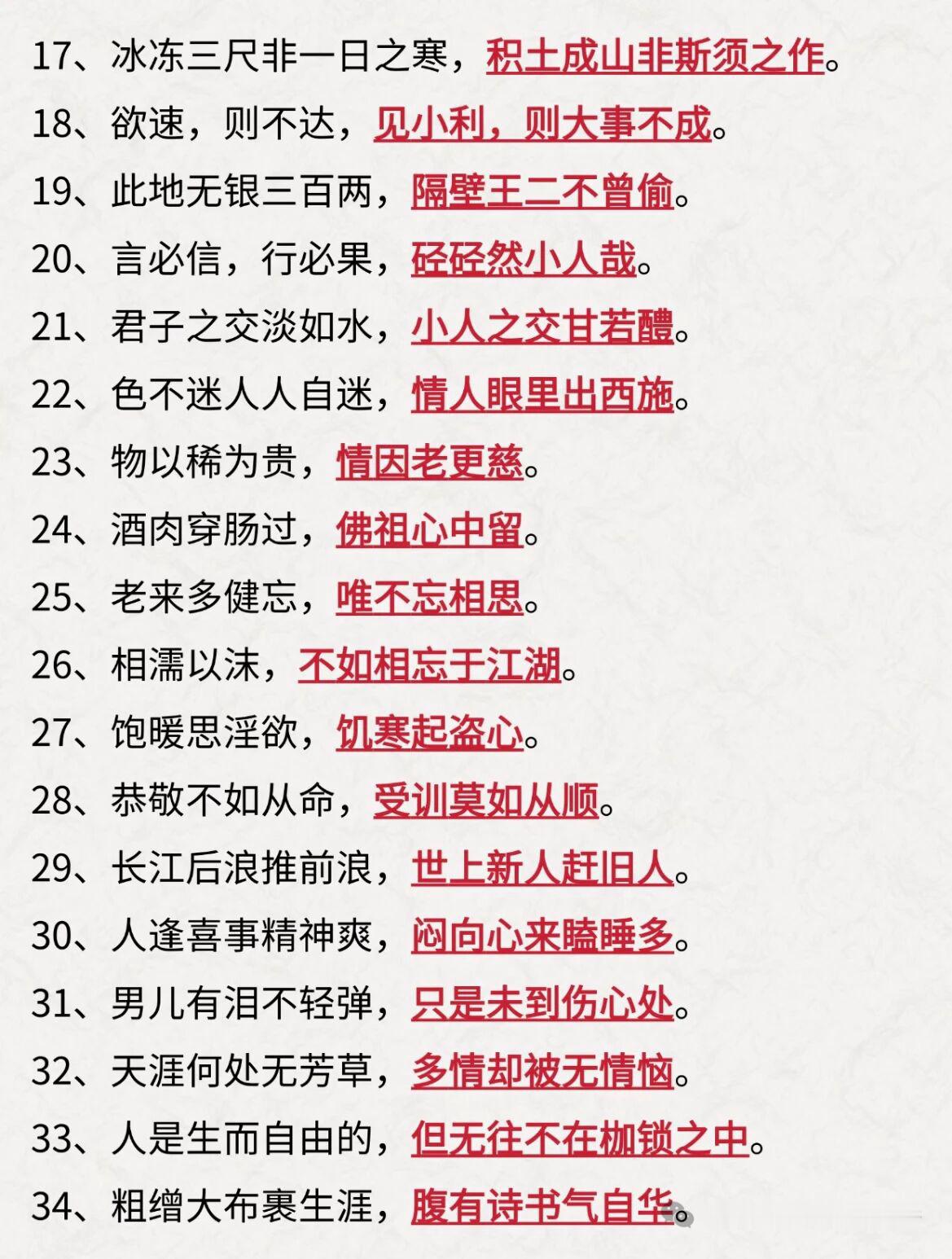 17、冰冻三尺非一日之寒，积土成山非斯须之作。
18、欲速，则不达，见小利，则大事不成。
19、此地无银三百两，隔壁王二不曾偷。
20、言必信，行必果，硁硁然小人哉。
21、君子之交淡如水，小人之交甘若醴。
22、色不迷人人自迷，情人眼里出西施。
23、物以稀为贵，情因老更慈。
24、酒肉穿肠过，佛祖心中留。
25、老来多健忘，唯不忘相思。
26、相濡以沫，不如相忘于江湖。
27、饱暖思淫欲，饥寒起盗心。
28、恭敬不如从命，受训莫如从顺。
29、长江后浪推前浪，世上新人赶旧人。
30、人逢喜事精神爽，闷向心来瞌睡多。
31、男儿有泪不轻弹，只是未到伤心处。
32、天涯何处无芳草，多情却被无情恼。
33、人是生而自由的，但无往不在枷锁之中。
34、粗缯大布裹生涯，腹有诗书气自华。